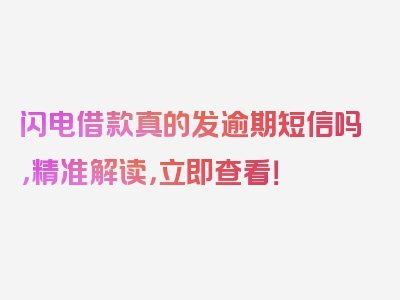 闪电借款真的发逾期短信吗,精准解读,立即查看!